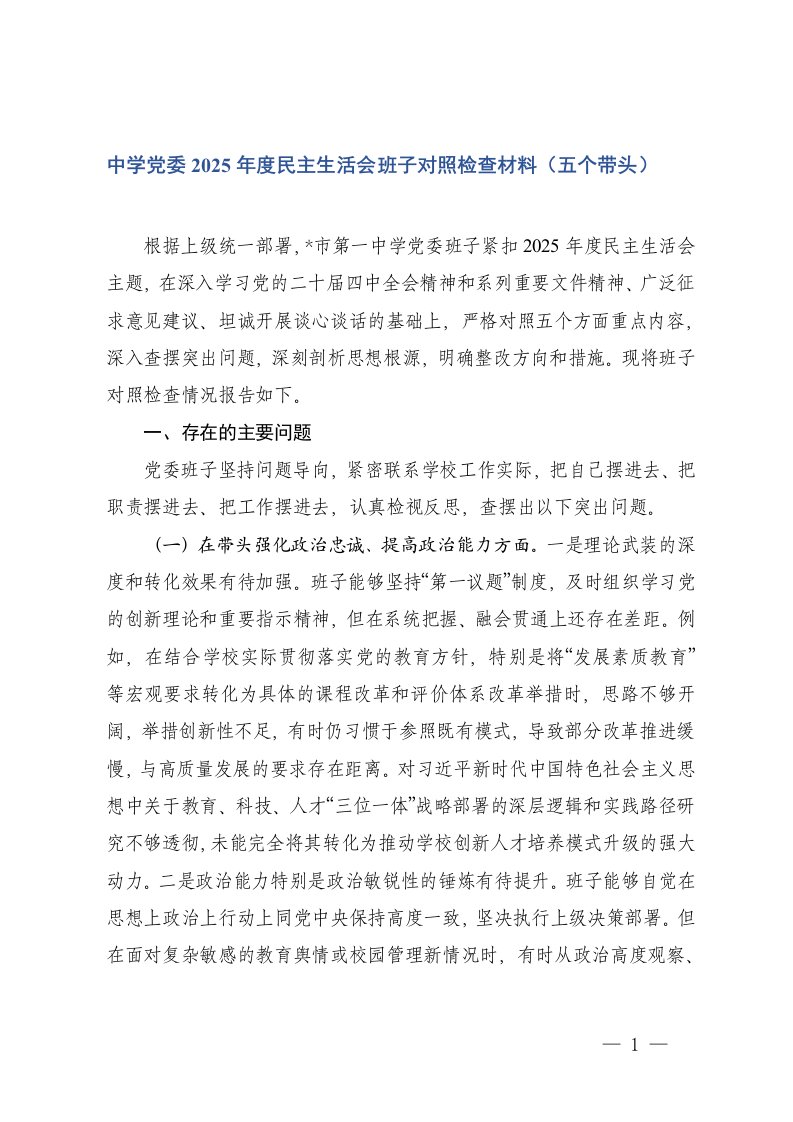 中学党委 2025 年度民主生活会班子对照检查材料（五个带头）

根据上级统一部署，*市第一中学党委班子紧扣 2025 年度民主生活会主题，在深入学习党的二十届四中全会精神和系列重要文件精神、广泛征求意见建议、坦诚开展谈心谈话的基础上，严格对照五个方面重点内容，深入查摆突出问题，深刻剖析思想根源，明确整改方向和措施。现将班子对照检查情况报告如下。

一、存在的主要问题

党委班子坚持问题导向，紧密联系学校工作实际，把自己摆进去、把职责摆进去、把工作摆进去，认真检视反思，查摆出以下突出问题。

（一）在带头强化政治忠诚、提高政治能力方面。一是理论武装的深度和转化效果有待加强。班子能够坚持“第一议题”制度，及时组织学习党的创新理论和重要指示精神，但在系统把握、融会贯通上还存在差距。例如，在结合学校实际贯彻落实党的教育方针，特别是将“发展素质教育”等宏观要求转化为具体的课程改革和评价体系改革举措时，思路不够开阔，举措创新性不足，有时仍习惯于参照既有模式，导致部分改革推进缓慢，与高质量发展的要求存在距离。对习近平新时代中国特色社会主义思想中关于教育、科技、人才“三位一体”战略部署的深层逻辑和实践路径研究不够透彻，未能完全将其转化为推动学校创新人才培养模式升级的强大动力。二是政治能力特别是政治敏锐性的锤炼有待提升。班子能够自觉在思想上政治上行动上同党中央保持高度一致，坚决执行上级决策部署。但在面对复杂敏感的教育舆情或校园管理新情况时，有时从政治高度观察、

— 1 —